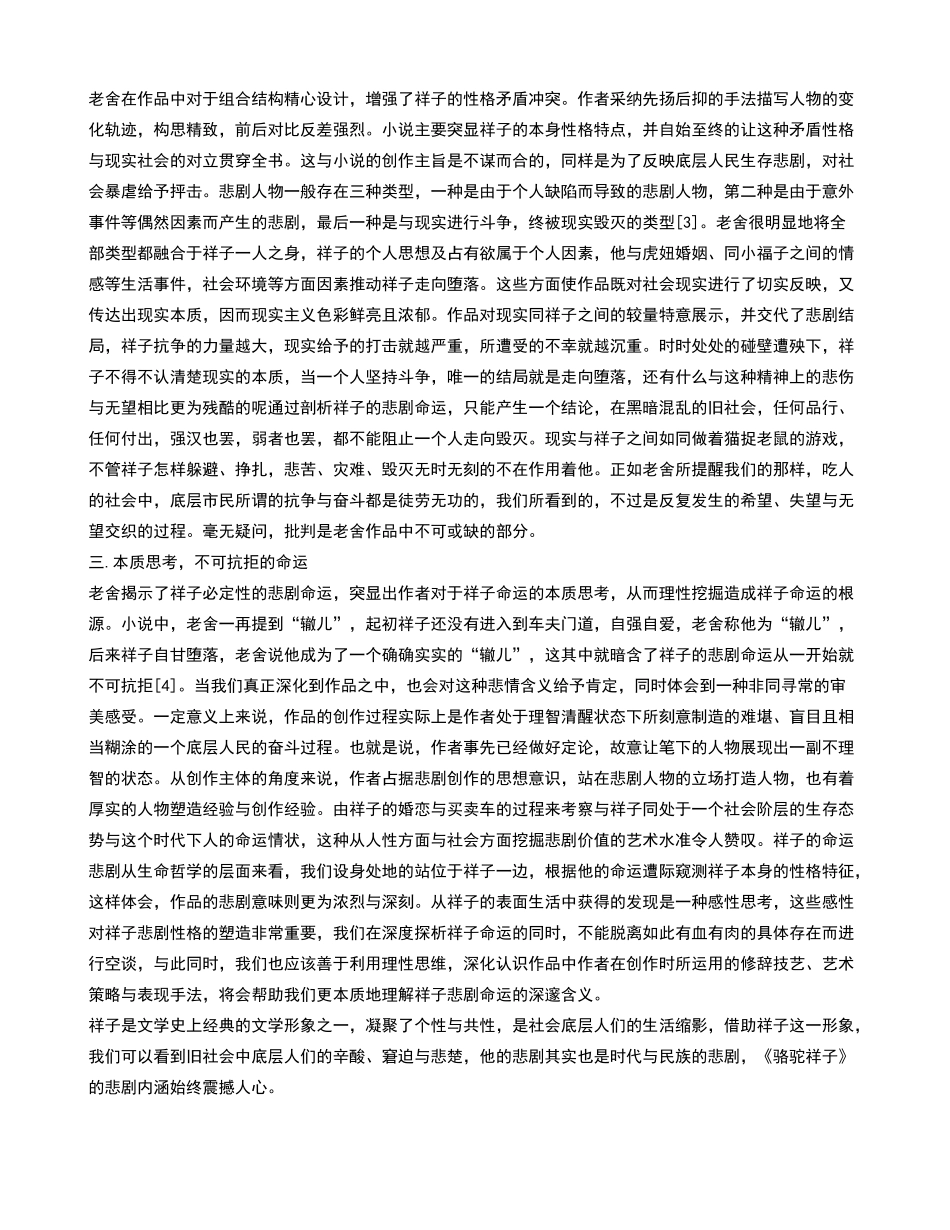 老舍在作品中对于组合结构精心设计，增强了祥子的性格矛盾冲突。作者采纳先扬后抑的手法描写人物的变化轨迹，构思精致，前后对比反差强烈。小说主要突显祥子的本身性格特点，并自始至终的让这种矛盾性格与现实社会的对立贯穿全书。这与小说的创作主旨是不谋而合的，同样是为了反映底层人民生存悲剧，对社会暴虐给予抨击。悲剧人物一般存在三种类型，一种是由于个人缺陷而导致的悲剧人物，第二种是由于意外事件等偶然因素而产生的悲剧，最后一种是与现实进行斗争，终被现实毁灭的类型[3]。老舍很明显地将全部类型都融合于祥子一人之身，祥子的个人思想及占有欲属于个人因素，他与虎妞婚姻、同小福子之间的情感等生活事件，社会环境等方面因素推动祥子走向堕落。这些方面使作品既对社会现实进行了切实反映，又传达出现实本质，因而现实主义色彩鲜亮且浓郁。作品对现实同祥子之间的较量特意展示，并交代了悲剧结局，祥子抗争的力量越大，现实给予的打击就越严重，所遭受的不幸就越沉重。时时处处的碰壁遭殃下，祥子不得不认清楚现实的本质，当一个人坚持斗争，唯一的结局就是走向堕落，还有什么与这种精神上的悲伤与无望相比更为残酷的呢通过剖析祥子的悲剧命运，只能产生一个结论，在黑暗混乱的旧社会，任何品行、任何付出，强汉也罢，弱者也罢，都不能阻止一个人走向毁灭。现实与祥子之间如同做着猫捉老鼠的游戏，不管祥子怎样躲避、挣扎，悲苦、灾难、毁灭无时无刻的不在作用着他。正如老舍所提醒我们的那样，吃人的社会中，底层市民所谓的抗争与奋斗都是徒劳无功的，我们所看到的，不过是反复发生的希望、失望与无望交织的过程。毫无疑问，批判是老舍作品中不可或缺的部分。
三.本质思考，不可抗拒的命运
老舍揭示了祥子必定性的悲剧命运，突显出作者对于祥子命运的本质思考，从而理性挖掘造成祥子命运的根源。小说中，老舍一再提到“辙儿”，起初祥子还没有进入到车夫门道，自强自爱，老舍称他为“辙儿”，后来祥子自甘堕落，老舍说他成为了一个确确实实的“辙儿”，这其中就暗含了祥子的悲剧命运从一开始就不可抗拒[4]。当我们真正深化到作品之中，也会对这种悲情含义给予肯定，同时体会到一种非同寻常的审美感受。一定意义上来说，作品的创作过程实际上是作者处于理智清醒状态下所刻意制造的难堪、盲目且相当糊涂的一个底层人民的奋斗过程。也就是说，作者事先已经做好定论，故意让笔下的人物展现出一副不理智的状态。从创作主体的角度来说，作者占据悲剧创作的思想意识，站在悲剧人物的立场打造人物，也有着厚实的人物塑造经验与创作经验。由祥子的婚恋与买卖车的过程来考察与祥子同处于一个社会阶层的生存态势与这个时代下人的命运情状，这种从人性方面与社会方面挖掘悲剧价值的艺术水准令人赞叹。祥子的命运悲剧从生命哲学的层面来看，我们设身处地的站位于祥子一边，根据他的命运遭际窥测祥子本身的性格特征，这样体会，作品的悲剧意味则更为浓烈与深刻。从祥子的表面生活中获得的发现是一种感性思考，这些感性对祥子悲剧性格的塑造非常重要，我们在深度探析祥子命运的同时，不能脱离如此有血有肉的具体存在而进行空谈，与此同时，我们也应该善于利用理性思维，深化认识作品中作者在创作时所运用的修辞技艺、艺术策略与表现手法，将会帮助我们更本质地理解祥子悲剧命运的深邃含义。
祥子是文学史上经典的文学形象之一，凝聚了个性与共性，是社会底层人们的生活缩影，借助祥子这一形象，我们可以看到旧社会中底层人们的辛酸、窘迫与悲楚，他的悲剧其实也是时代与民族的悲剧，《骆驼祥子》的悲剧内涵始终震撼人心。